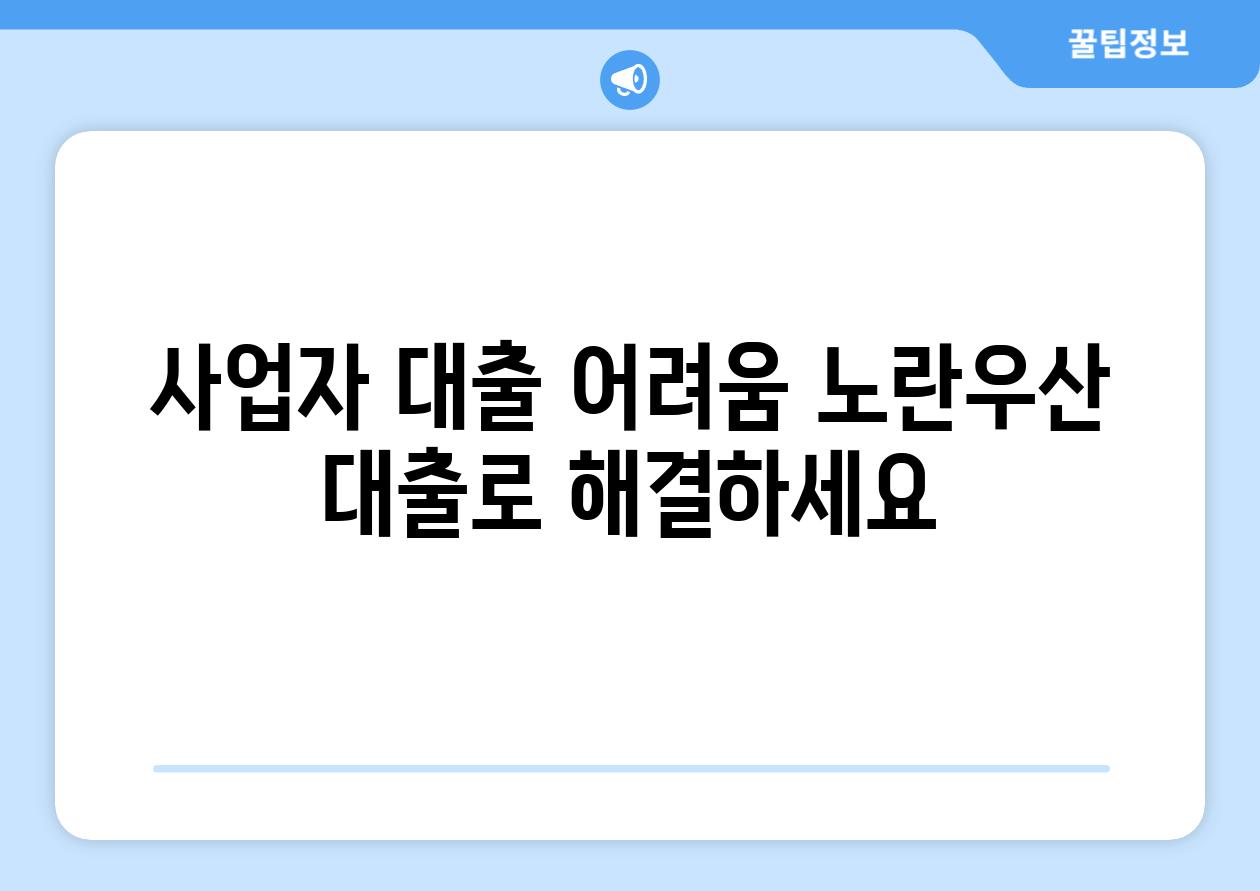 꿀팁정보

사업자 대출 어려움 노란우산 대출로 해결하세요